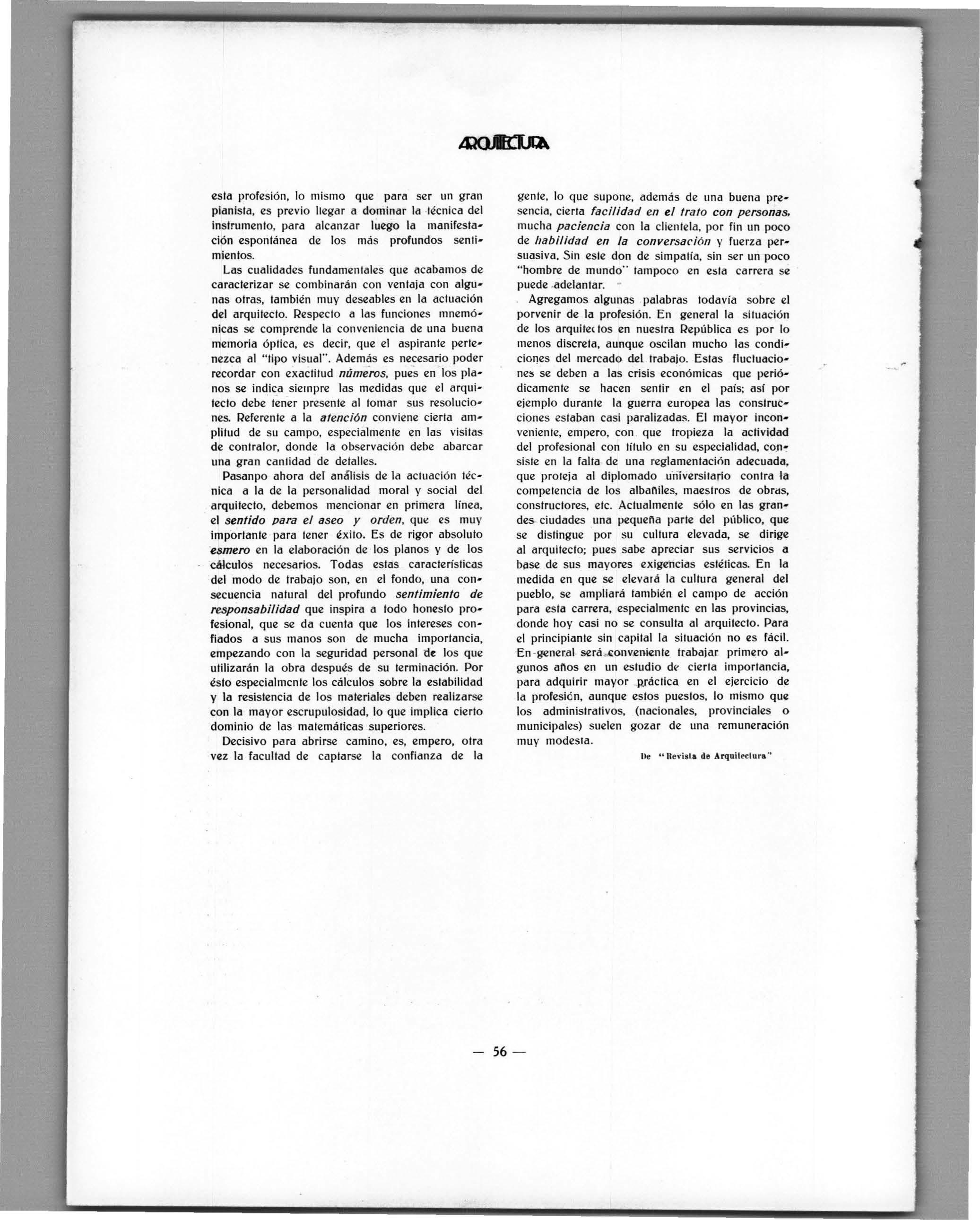 ARQUITECTURA

esta profesión, lo mismo que para ser un gran pianista, es previo llegar a dominar la técnica del instrumento, para alcanzar luego la manifestación espontánea de los más profundos sentimientos.

Las cualidades fundamentales que acabamos de caracterizar se combinarán con ventaja con algunas otras, también muy deseables en la actuación del arquitecto. Respecto a las funciones mnemónicas se comprende la conveniencia de una buena memoria óptica, es decir, que el aspirante pertenezca al "tipo visual". Además es necesario poder recordar con exactitud números, pues en los planos se indica siempre las medidas que el arquitecto debe tener presente al tomar sus resoluciones. Referente a la atención conviene cierta amplitud de su campo, especialmente en las visitas de contralor, donde la observación debe abarcar una gran cantidad de detalles.

Pasanpo ahora del análisis de la actuación técnica a la de la personalidad moral y social del arquitecto, debemos mencionar en primera línea, el sentido para el aseo y orden, que es muy importante para tener éxito. Es de rigor absoluto esmero en la elaboración de los planos y de los cálculos necesarios. Todas estas características del modo de trabajo son, en el fondo, una consecuencia natural del profundo sentimiento de responsabilidad que inspira a todo honesto profesional, que se da cuenta que los intereses confiados a sus manos son de mucha importancia, empezando con la seguridad personal de los que utilizarán la obra después de su terminación. Por ésto especialmente los cálculos sobre la estabilidad y la resistencia de los materiales deben realizarse con la mayor escrupulosidad, lo que implica cierto dominio de las matemáticas superiores.

Decisivo para abrirse camino, es, empero, otra vez la facultad de captarse la confianza de la gente, lo que supone, además de una buena presencia, cierta facilidad en el trato con personas, mucha paciencia con la clientela, por fin un poco de habilidad en la conversación y fuerza persuasiva. Sin este don de simpatía, sin ser un poco "hombre de mundo" tampoco en esta carrera se puede adelantar.

Agregamos algunas palabras todavía sobre el porvenir de la profesión. En general la situación de los arquitectos en nuestra República es por lo menos discreta, aunque oscilan mucho las condiciones del mercado del trabajo. Estas fluctuaciones se deben a las crisis económicas que periódicamente se hacen sentir en el país; así por ejemplo durante la guerra europea las construcciones estaban casi paralizadas. El mayor inconveniente, empero, con que tropieza la actividad del profesional con título en su especialidad, consiste en la falta de una reglamentación adecuada, que proteja al diplomado universitario contra la competencia de los albañiles, maestros de obras, constructores, etc. Actualmente sólo en las grandes ciudades una pequeña parte del público, que se distingue por su cultura elevada, se dirige al arquitecto; pues sabe apreciar sus servicios a base de sus mayores exigencias estéticas. En la medida en que se elevará la cultura general del pueblo, se ampliará también el campo de acción para esta carrera, especialmente en las provincias, donde hoy casi no se consulta al arquitecto. Para el principiante sin capital la situación no es fácil. En general será conveniente trabajar primero algunos años en un estudio de cierta importancia, para adquirir mayor práctica en el ejercicio de la profesión, aunque estos puestos, lo mismo que los administrativos, (nacionales, provinciales o municipales) suelen gozar de una remuneración muy modesta.

De "Revista de Arquitectura"

— 56 —